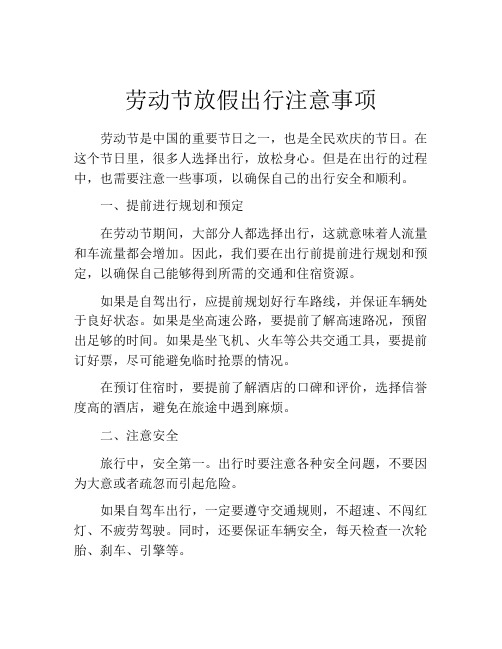 劳动节放假出行注意事项

劳动节是中国的重要节日之一，也是全民欢庆的节日。在这个节日里，很多人选择出行，放松身心。但是在出行的过程中，也需要注意一些事项，以确保自己的出行安全和顺利。

一、提前进行规划和预定

在劳动节期间，大部分人都选择出行，这就意味着人流量和车流量都会增加。因此，我们要在出行前提前进行规划和预定，以确保自己能够得到所需的交通和住宿资源。

如果是自驾出行，应提前规划好行车路线，并保证车辆处于良好状态。如果是坐高速公路，要提前了解高速路况，预留出足够的时间。如果是坐飞机、火车等公共交通工具，要提前订好票，尽可能避免临时抢票的情况。

在预订住宿时，要提前了解酒店的口碑和评价，选择信誉度高的酒店，避免在旅途中遇到麻烦。

二、注意安全

旅行中，安全第一。出行时要注意各种安全问题，不要因为大意或者疏忽而引起危险。

如果自驾车出行，一定要遵守交通规则，不超速、不闯红灯、不疲劳驾驶。同时，还要保证车辆安全，每天检查一次轮胎、刹车、引擎等。